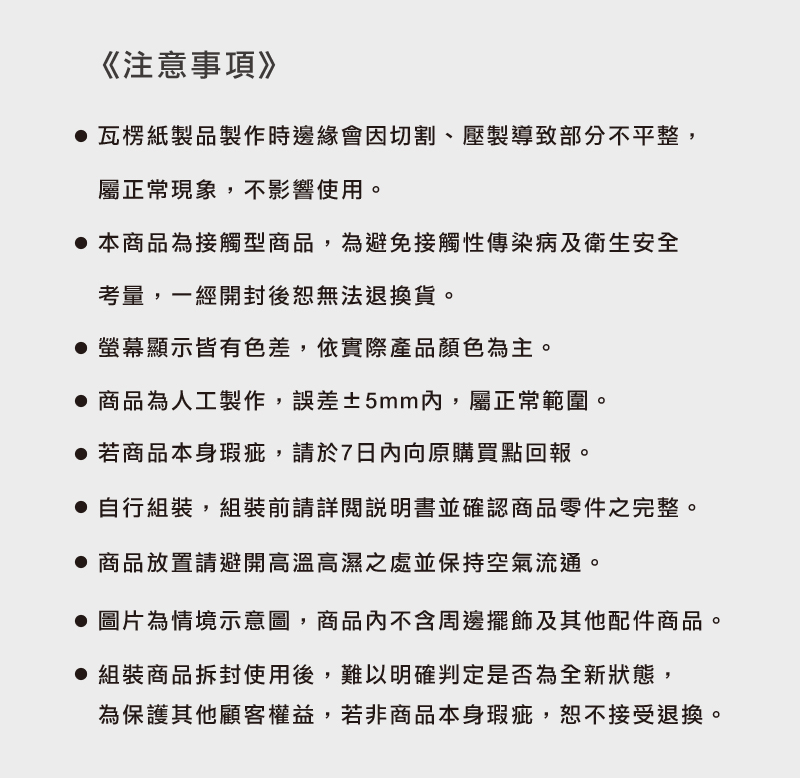 《注意事項》

● 瓦楞紙製品製作時邊緣會因切割、壓製導致部分不平整，屬正常現象，不影響使用。

● 本商品為接觸型商品，為避免接觸性傳染病及衛生安全考量，一經開封後恕無法退換貨。

● 螢幕顯示皆有色差，依實際產品顏色為主。

● 商品為人工製作，誤差±5mm內，屬正常範圍。

● 若商品本身瑕疵，請於7日內向原購買點回報。

● 自行組裝，組裝前請詳閱說明書並確認商品零件之完整。

● 商品放置請避開高溫高濕之處並保持空氣流通。

● 圖片為情境示意圖，商品內不含周邊擺飾及其他配件商品。

● 組裝商品拆封使用後，難以明確判定是否為全新狀態，為保護其他顧客權益，若非商品本身瑕疵，恕不接受退換。